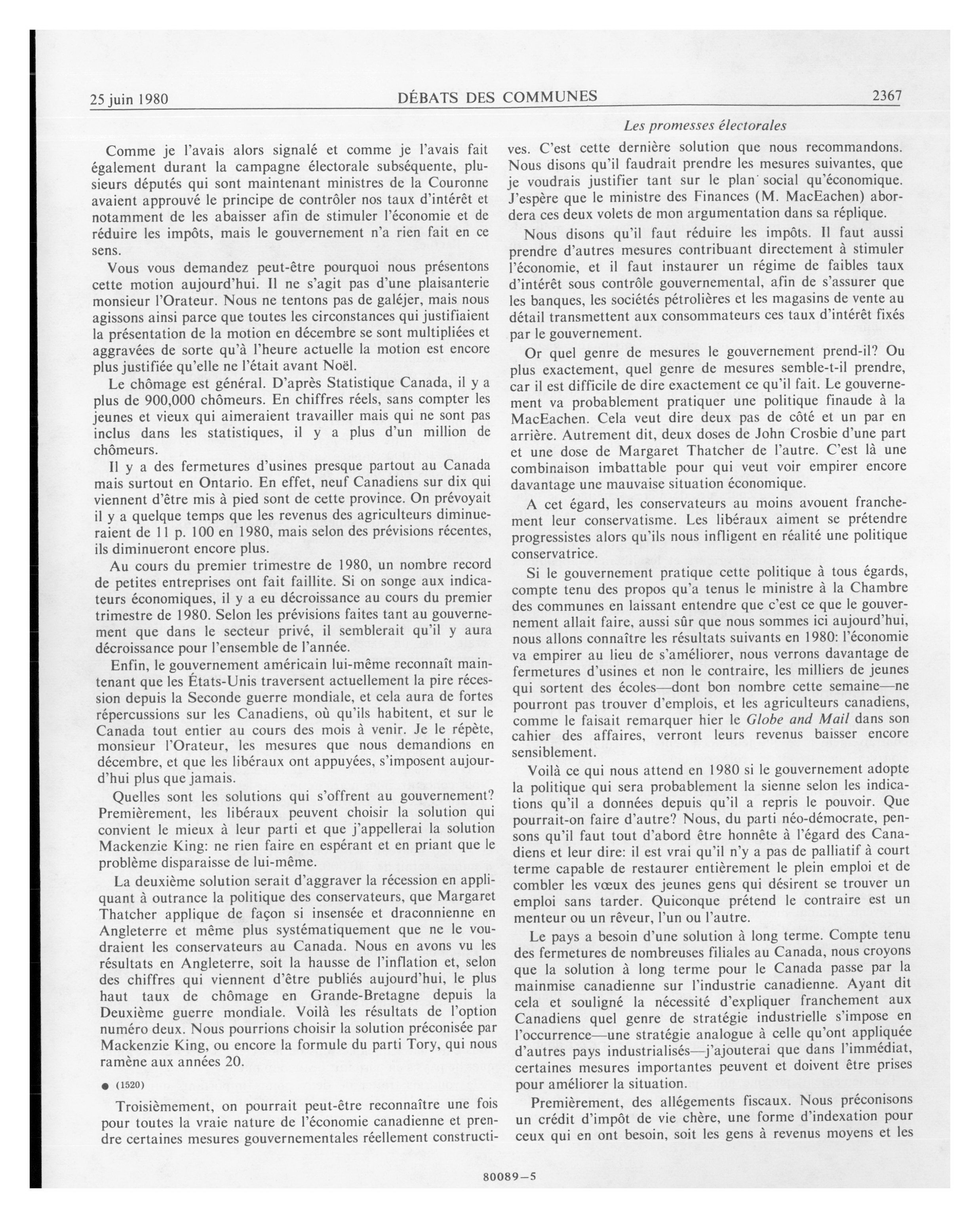 25 juin 1980 DÉBATS DES COMMUNES 2367

Les promesses électorales

Comme je l'avais alors signalé et comme je l'avais fait également durant la campagne électorale subséquente, plusieurs députés qui sont maintenant ministres de la Couronne avaient approuvé le principe de contrôler nos taux d'intérêt et notamment de les abaisser afin de stimuler l'économie et de réduire les impôts, mais le gouvernement n'a rien fait en ce sens.

Vous vous demandez peut-être pourquoi nous présentons cette motion aujourd'hui. Il ne s'agit pas d'une plaisanterie monsieur l'Orateur. Nous ne tentons pas de galéjer, mais nous agissons ainsi parce que toutes les circonstances qui justifiaient la présentation de la motion en décembre se sont multipliées et aggravées de sorte qu'à l'heure actuelle la motion est encore plus justifiée qu'elle ne l'était avant Noël.

Le chômage est général. D'après Statistique Canada, il y a plus de 900,000 chômeurs. En chiffres réels, sans compter les jeunes et vieux qui aimeraient travailler mais qui ne sont pas inclus dans les statistiques, il y a plus d'un million de chômeurs.

Il y a des fermetures d'usines presque partout au Canada mais surtout en Ontario. En effet, neuf Canadiens sur dix qui viennent d'être mis à pied sont de cette province. On prévoyait il y a quelque temps que les revenus des agriculteurs diminueraient de 11 p. 100 en 1980, mais selon des prévisions récentes, ils diminueront encore plus.

Au cours du premier trimestre de 1980, un nombre record de petites entreprises ont fait faillite. Si on songe aux indicateurs économiques, il y a eu décroissance au cours du premier trimestre de 1980. Selon les prévisions faites tant au gouvernement que dans le secteur privé, il semblerait qu'il y aura décroissance pour l'ensemble de l'année.

Enfin, le gouvernement américain lui-même reconnaît maintenant que les États-Unis traversent actuellement la pire récession depuis la Seconde guerre mondiale, et cela aura de fortes répercussions sur les Canadiens, où qu'ils habitent, et sur le Canada tout entier au cours des mois à venir. Je le répète, monsieur l'Orateur, les mesures que nous demandions en décembre, et que les libéraux ont appuyées, s'imposent aujourd'hui plus que jamais.

Quelles sont les solutions qui s'offrent au gouvernement? Premièrement, les libéraux peuvent choisir la solution qui convient le mieux à leur parti et que j'appellerai la solution Mackenzie King: ne rien faire en espérant et en priant que le problème disparaisse de lui-même.

La deuxième solution serait d'aggraver la récession en appliquant à outrance la politique des conservateurs, que Margaret Thatcher applique de façon si insensée et draconnienne en Angleterre et même plus systématiquement que ne le voudraient les conservateurs au Canada. Nous en avons vu les résultats en Angleterre, soit la hausse de l'inflation et, selon des chiffres qui viennent d'être publiés aujourd'hui, le plus haut taux de chômage en Grande-Bretagne depuis la Deuxième guerre mondiale. Voilà les résultats de l'option numéro deux. Nous pourrions choisir la solution préconisée par Mackenzie King, ou encore la formule du parti Tory, qui nous ramène aux années 20.

● (1520)

Troisièmement, on pourrait peut-être reconnaître une fois pour toutes la vraie nature de l'économie canadienne et prendre certaines mesures gouvernementales réellement constructives. C'est cette dernière solution que nous recommandons. Nous disons qu'il faudrait prendre les mesures suivantes, que je voudrais justifier tant sur le plan social qu'économique. J'espère que le ministre des Finances (M. MacEachen) abordera ces deux volets de mon argumentation dans sa réplique.

Nous disons qu'il faut réduire les impôts. Il faut aussi prendre d'autres mesures contribuant directement à stimuler l'économie, et il faut instaurer un régime de faibles taux d'intérêt sous contrôle gouvernemental, afin de s'assurer que les banques, les sociétés pétrolières et les magasins de vente au détail transmettent aux consommateurs ces taux d'intérêt fixés par le gouvernement.

Or quel genre de mesures le gouvernement prend-il? Ou plus exactement, quel genre de mesures semble-t-il prendre, car il est difficile de dire exactement ce qu'il fait. Le gouvernement va probablement pratiquer une politique finaude à la MacEachen. Cela veut dire deux pas de côté et un par en arrière. Autrement dit, deux doses de John Crosbie d'une part et une dose de Margaret Thatcher de l'autre. C'est là une combinaison imbattable pour qui veut voir empirer encore davantage une mauvaise situation économique.

A cet égard, les conservateurs au moins avouent franchement leur conservatisme. Les libéraux aiment se prétendre progressistes alors qu'ils nous infligent en réalité une politique conservatrice.

Si le gouvernement pratique cette politique à tous égards, compte tenu des propos qu'a tenus le ministre à la Chambre des communes en laissant entendre que c'est ce que le gouvernement allait faire, aussi sûr que nous sommes ici aujourd'hui, nous allons connaître les résultats suivants en 1980: l'économie va empirer au lieu de s'améliorer, nous verrons davantage de fermetures d'usines et non le contraire, les milliers de jeunes qui sortent des écoles—dont bon nombre cette semaine—ne pourront pas trouver d'emplois, et les agriculteurs canadiens, comme le faisait remarquer hier le Globe and Mail dans son cahier des affaires, verront leurs revenus baisser encore sensiblement.

Voilà ce qui nous attend en 1980 si le gouvernement adopte la politique qui sera probablement la sienne selon les indications qu'il a données depuis qu'il a repris le pouvoir. Que pourrait-on faire d'autre? Nous, du parti néo-démocrate, pensons qu'il faut tout d'abord être honnête à l'égard des Canadiens et leur dire: il est vrai qu'il n'y a pas de palliatif à court terme capable de restaurer entièrement le plein emploi et de combler les vœux des jeunes gens qui désirent se trouver un emploi sans tarder. Quiconque prétend le contraire est un menteur ou un rêveur, l'un ou l'autre.

Le pays a besoin d'une solution à long terme. Compte tenu des fermetures de nombreuses filiales au Canada, nous croyons que la solution à long terme pour le Canada passe par la mainmise canadienne sur l'industrie canadienne. Ayant dit cela et souligné la nécessité d'expliquer franchement aux Canadiens quel genre de stratégie industrielle s'impose en l'occurrence—une stratégie analogue à celle qu'ont appliquée d'autres pays industrialisés—j'ajouterai que dans l'immédiat, certaines mesures importantes peuvent et doivent être prises pour améliorer la situation.

Premièrement, des allégements fiscaux. Nous préconisons un crédit d'impôt de vie chère, une forme d'indexation pour ceux qui en ont besoin, soit les gens à revenus moyens et les

80089—5